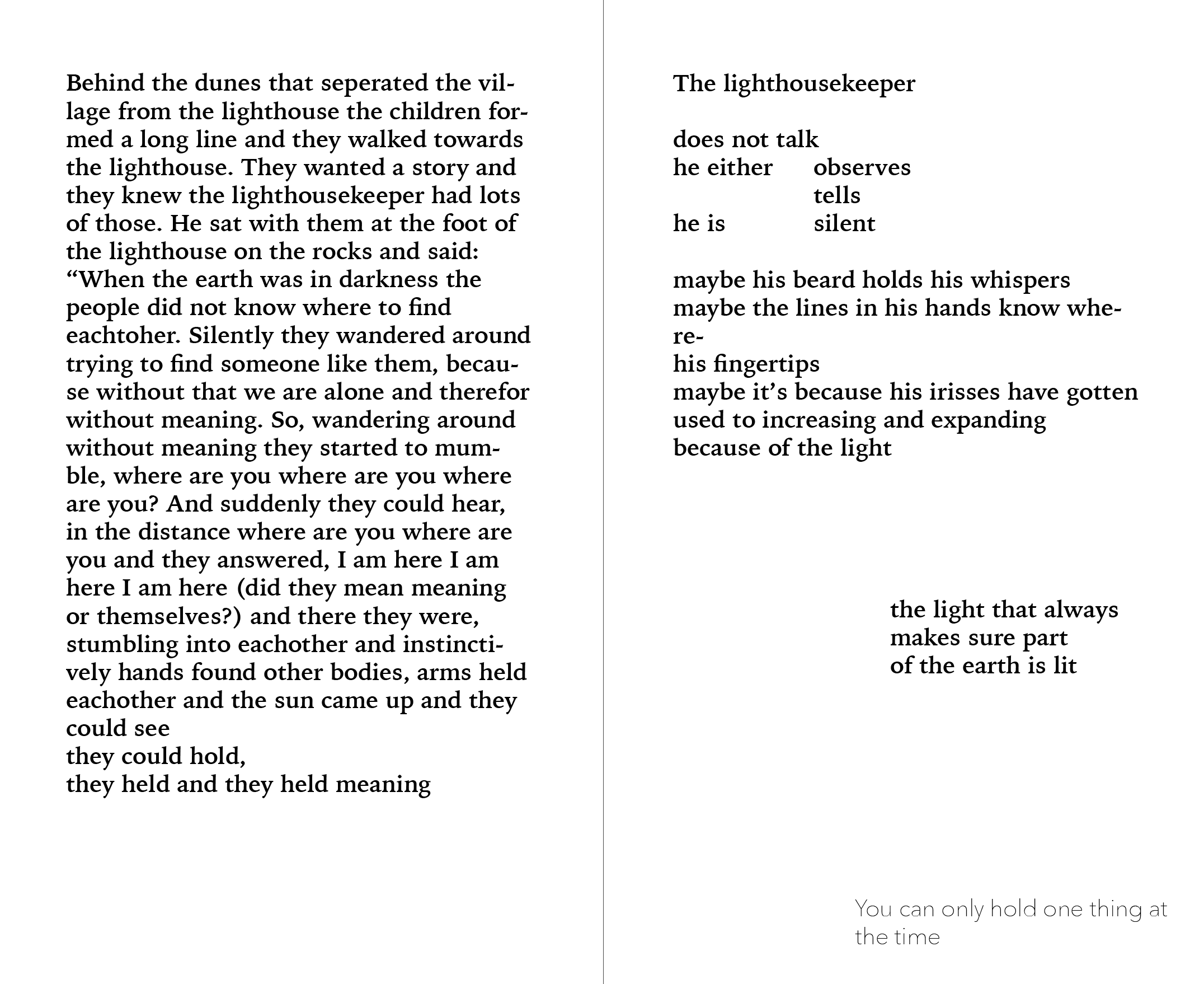 Behind the dunes that seperated the village from the lighthouse the children formed a long line and they walked towards the lighthouse. They wanted a story and they knew the lighthousekeeper had lots of those. He sat with them at the foot of the lighthouse on the rocks and said: “When the earth was in darkness the people did not know where to find eachtoher. Silently they wandered around trying to find someone like them, because without that we are alone and therefor without meaning. So, wandering around without meaning they started to mumble, where are you where are you where are you? And suddenly they could hear, in the distance where are you where are you and they answered, I am here I am here I am here (did they mean meaning or themselves?) and there they were, stumbling into eachother and instinctively hands found other bodies, arms held eachother and the sun came up and they could see
they could hold,
they held and they held meaning

The lighthousekeeper

does not talk
he either observes
tells
he is silent

maybe his beard holds his whispers
maybe the lines in his hands know where-
his fingertips
maybe it’s because his irisses have gotten used to increasing and expanding
because of the light

the light that always
makes sure part
of the earth is lit

You can only hold one thing at the time